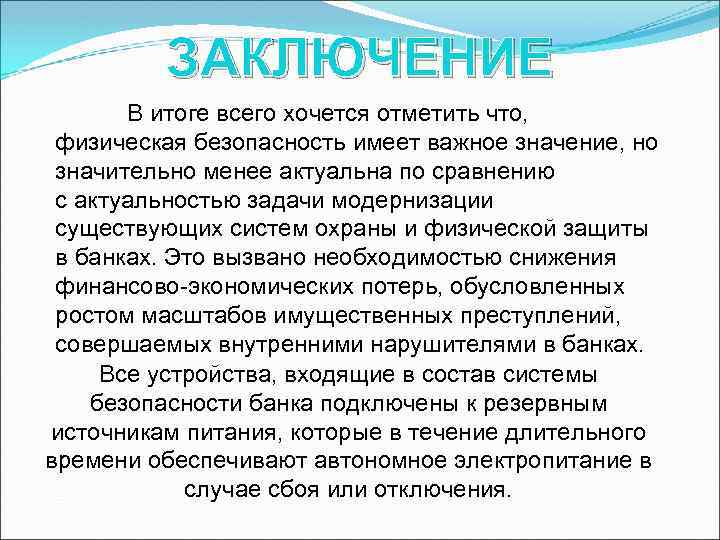 ЗАКЛЮЧЕНИЕ

В итоге всего хочется отметить что, физическая безопасность имеет важное значение, но значительно менее актуальна по сравнению с актуальностью задачи модернизации существующих систем охраны и физической защиты в банках. Это вызвано необходимостью снижения финансово-экономических потерь, обусловленных ростом масштабов имущественных преступлений, совершаемых внутренними нарушителями в банках.

Все устройства, входящие в состав системы безопасности банка подключены к резервным источникам питания, которые в течение длительного времени обеспечивают автономное электропитание в случае сбоя или отключения.